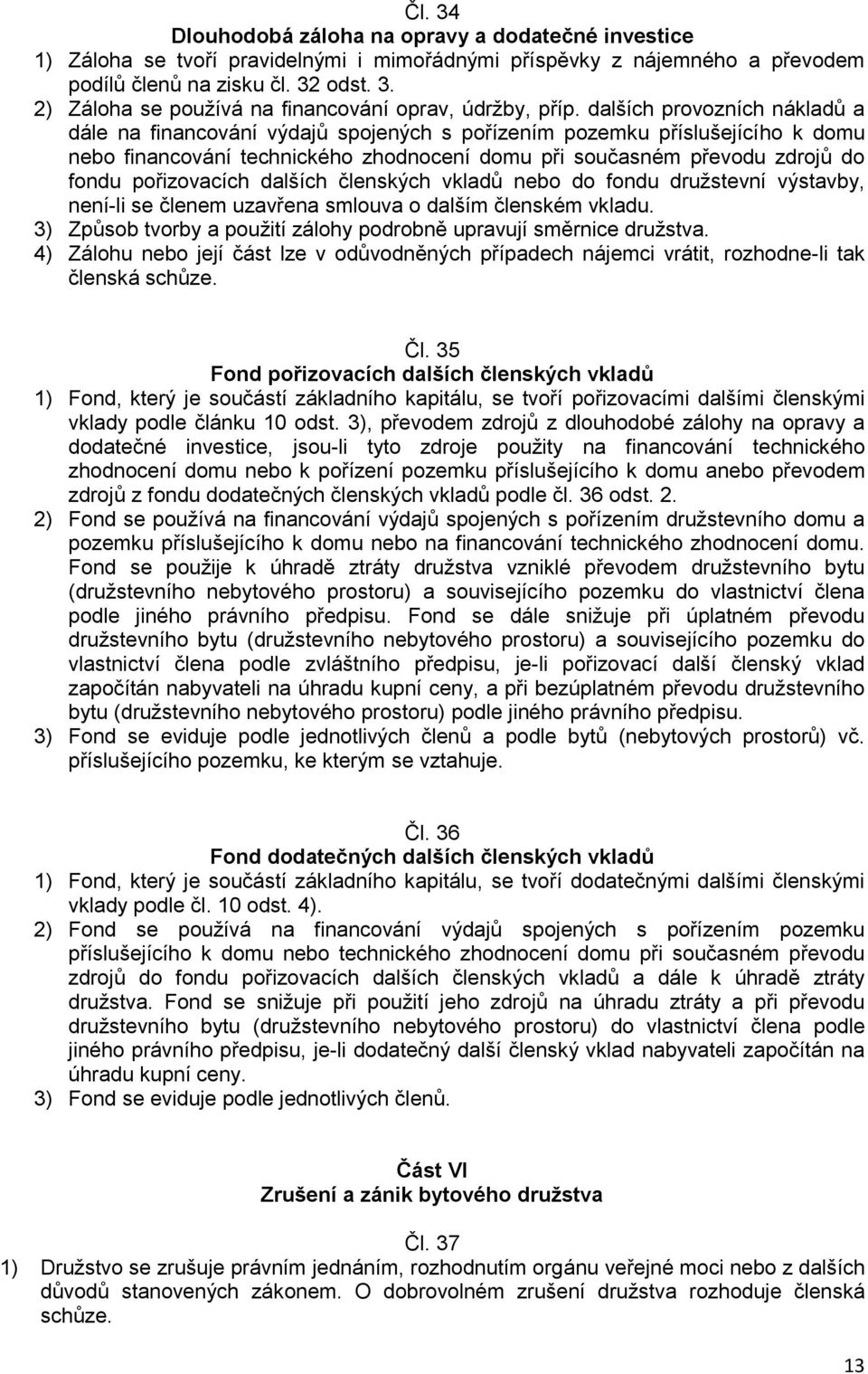 Čl. 34
Dlouhodobá záloha na opravy a dodatečné investice

1) Záloha se tvoří pravidelnými i mimořádnými příspěvky z nájemného a převodem podílů členů na zisku čl. 32 odst. 3.

2) Záloha se používá na financování oprav, údržby, příp. dalších provozních nákladů a dále na financování výdajů spojených s pořízením pozemku příslušejícího k domu nebo financování technického zhodnocení domu při současném převodu zdrojů do fondu pořizovacích dalších členských vkladů nebo do fondu družstevní výstavby, není-li se členem uzavřena smlouva o dalším členském vkladu.

3) Způsob tvorby a použití zálohy podrobně upravují směrnice družstva.

4) Zálohu nebo její část lze v odůvodněných případech nájemci vrátit, rozhodne-li tak členská schůze.

Čl. 35
Fond pořizovacích dalších členských vkladů

1) Fond, který je součástí základního kapitálu, se tvoří pořizovacími dalšími členskými vklady podle článku 10 odst. 3), převodem zdrojů z dlouhodobé zálohy na opravy a dodatečné investice, jsou-li tyto zdroje použity na financování technického zhodnocení domu nebo k pořízení pozemku příslušejícího k domu anebo převodem zdrojů z fondu dodatečných členských vkladů podle čl. 36 odst. 2.

2) Fond se používá na financování výdajů spojených s pořízením družstevního domu a pozemku příslušejícího k domu nebo na financování technického zhodnocení domu. Fond se použije k úhradě ztráty družstva vzniklé převodem družstevního bytu (družstevního nebytového prostoru) a souvisejícího pozemku do vlastnictví člena podle jiného právního předpisu. Fond se dále snižuje při úplatném převodu družstevního bytu (družstevního nebytového prostoru) a souvisejícího pozemku do vlastnictví člena podle zvláštního předpisu, je-li pořizovací další členský vklad započítán nabyvateli na úhradu kupní ceny, a při bezúplatném převodu družstevního bytu (družstevního nebytového prostoru) podle jiného právního předpisu.

3) Fond se eviduje podle jednotlivých členů a podle bytů (nebytových prostorů) vč. příslušejícího pozemku, ke kterým se vztahuje.

Čl. 36
Fond dodatečných dalších členských vkladů

1) Fond, který je součástí základního kapitálu, se tvoří dodatečnými dalšími členskými vklady podle čl. 10 odst. 4).

2) Fond se používá na financování výdajů spojených s pořízením pozemku příslušejícího k domu nebo technického zhodnocení domu při současném převodu zdrojů do fondu pořizovacích dalších členských vkladů a dále k úhradě ztráty družstva. Fond se snižuje při použití jeho zdrojů na úhradu ztráty a při převodu družstevního bytu (družstevního nebytového prostoru) do vlastnictví člena podle jiného právního předpisu, je-li dodatečný další členský vklad nabyvateli započítán na úhradu kupní ceny.

3) Fond se eviduje podle jednotlivých členů.

Část VI
Zrušení a zánik bytového družstva

Čl. 37

1) Družstvo se zrušuje právním jednáním, rozhodnutím orgánu veřejné moci nebo z dalších důvodů stanovených zákonem. O dobrovolném zrušení družstva rozhoduje členská schůze.

13